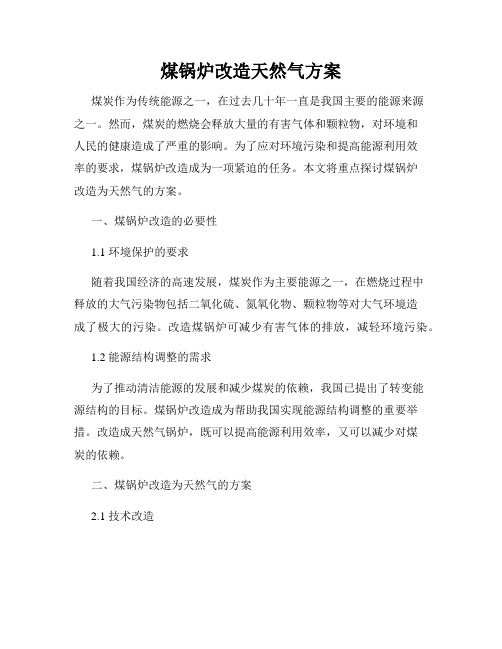 煤锅炉改造天然气方案

煤炭作为传统能源之一，在过去几十年一直是我国主要的能源来源之一。然而，煤炭的燃烧会释放大量的有害气体和颗粒物，对环境和人民的健康造成了严重的影响。为了应对环境污染和提高能源利用效率的要求，煤锅炉改造成为一项紧迫的任务。本文将重点探讨煤锅炉改造为天然气的方案。

一、煤锅炉改造的必要性

1.1 环境保护的要求

随着我国经济的高速发展，煤炭作为主要能源之一，在燃烧过程中释放的大气污染物包括二氧化硫、氮氧化物、颗粒物等对大气环境造成了极大的污染。改造煤锅炉可减少有害气体的排放，减轻环境污染。

1.2 能源结构调整的需求

为了推动清洁能源的发展和减少煤炭的依赖，我国已提出了转变能源结构的目标。煤锅炉改造成为帮助我国实现能源结构调整的重要举措。改造成天然气锅炉，既可以提高能源利用效率，又可以减少对煤炭的依赖。

二、煤锅炉改造为天然气的方案

2.1 技术改造